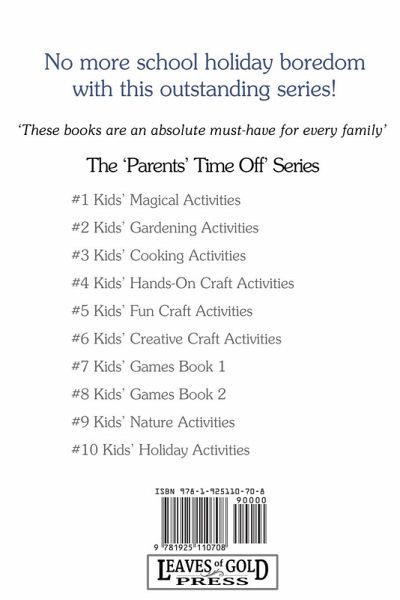 No more school holiday boredom with this outstanding series!

'These books are an absolute must-have for every family'

The 'Parents' Time Off' Series

#1 Kids' Magical Activities

#2 Kids' Gardening Activities

#3 Kids' Cooking Activities

#4 Kids' Hands-On Craft Activities

#5 Kids' Fun Craft Activities

#6 Kids' Creative Craft Activities

#7 Kids' Games Book 1

#8 Kids' Games Book 2

#9 Kids' Nature Activities

#10 Kids' Holiday Activities

ISBN 978-1-925110-70-8

90000

9 781925 110708

LEAVES of GOLD PRESS